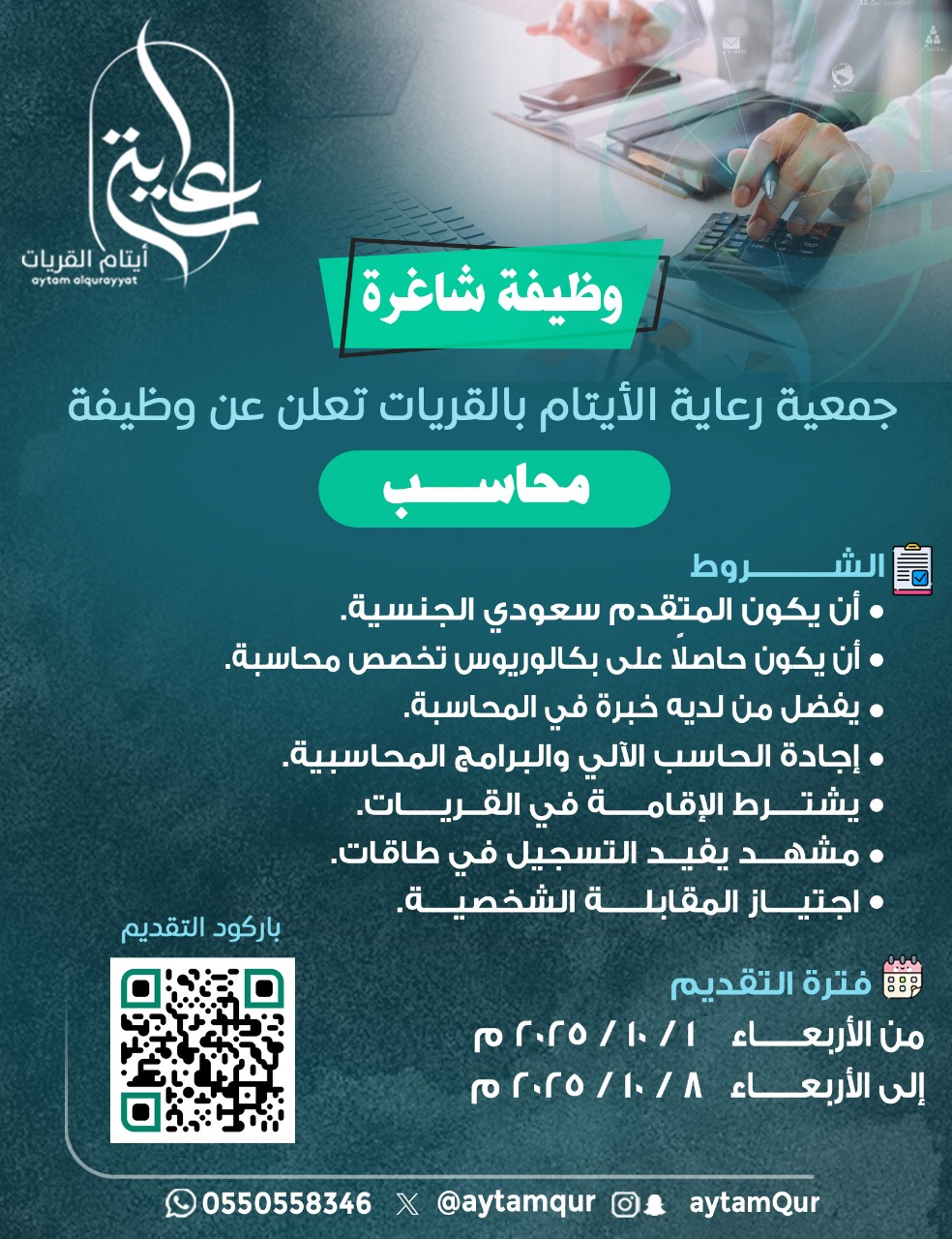 رعاية
أيتام القريات
aytam alqurayyat

وظيفة شاغرة

جمعية رعاية الأيتام بالقريات تعلن عن وظيفة

محاسب

الشروط
• أن يكون المتقدم سعودي الجنسية.
• أن يكون حاصلاً على بكالوريوس تخصص محاسبة.
• يفضل من لديه خبرة في المحاسبة.
• إجادة الحاسب الآلي والبرامج المحاسبية.
• يشترط الإقامة في القريات.
• مشهد يفيد التسجيل في طاقات.
• اجتياز المقابلة الشخصية.

باركود التقديم

فترة التقديم
من الأربعاء ١ / ١٠ / ٢٠٢٥ م
إلى الأربعاء ٨ / ١٠ / ٢٠٢٥ م

0550558346 @aytamqur aytamQur